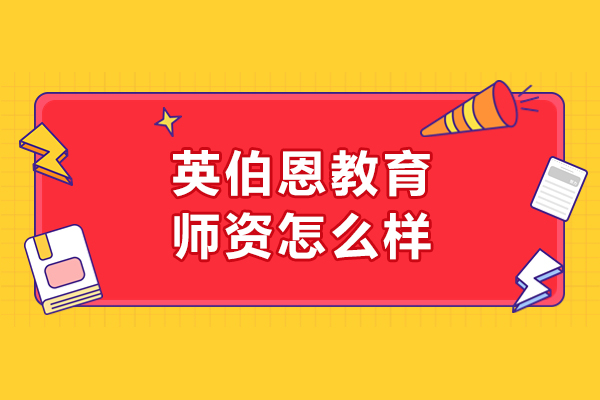 英伯恩教育
师资怎么样